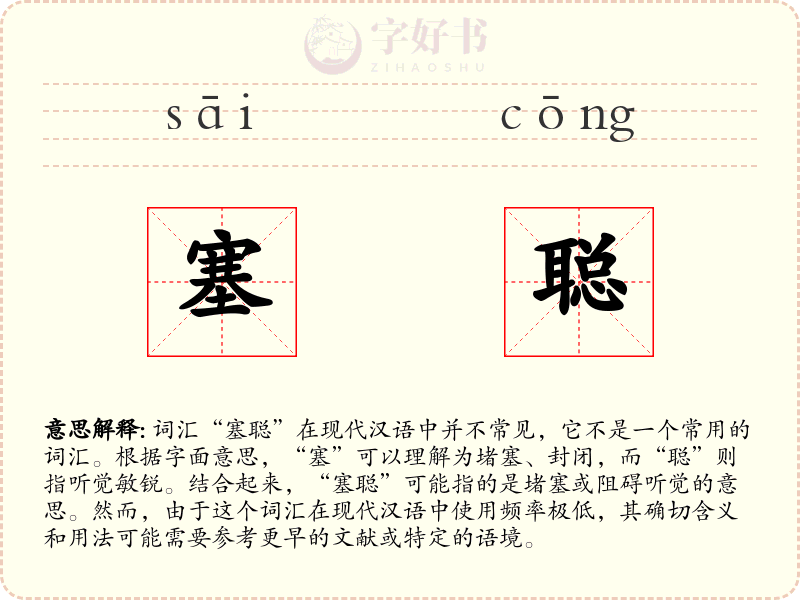 字好书
ZIHAOSHU

sāi cōng

塞 聪

意思解释: 词汇“塞聪”在现代汉语中并不常见，它不是一个常用的词汇。根据字面意思，“塞”可以理解为堵塞、封闭，而“聪”则指听觉敏锐。结合起来，“塞聪”可能指的是堵塞或阻碍听觉的意思。然而，由于这个词汇在现代汉语中使用频率极低，其确切含义和用法可能需要参考更早的文献或特定的语境。